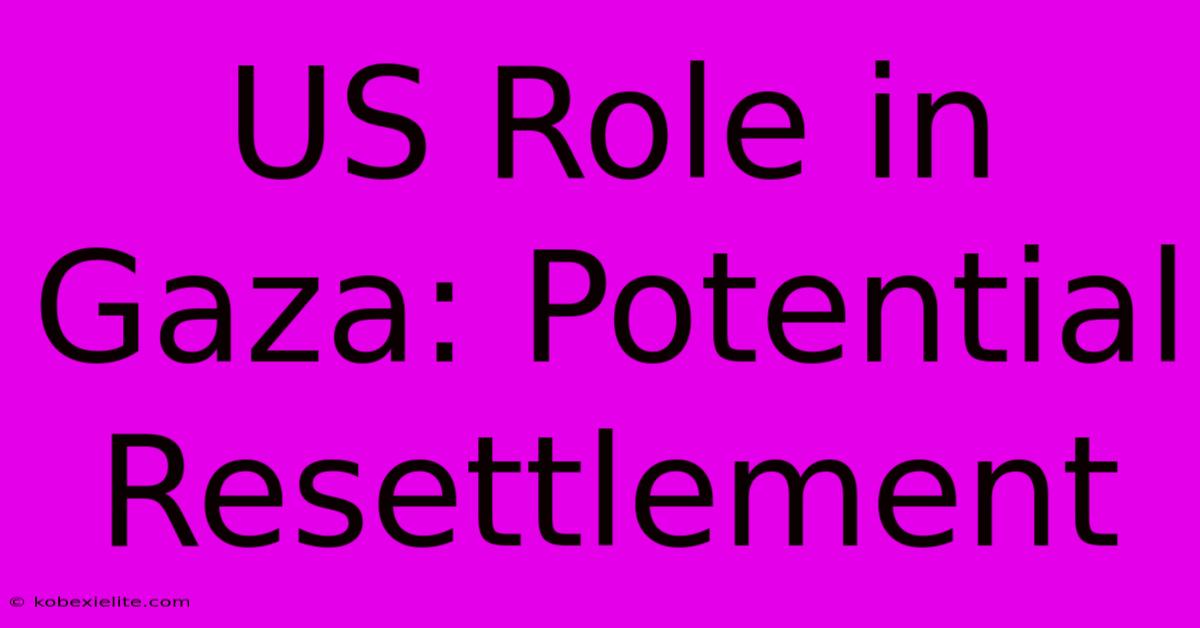 US Role in Gaza: Potential Resettlement

© kobexielite.com